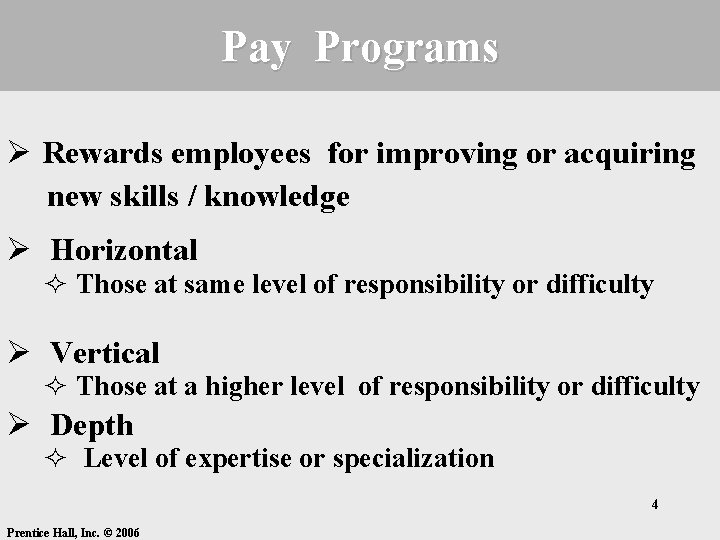 Pay Programs

➢ Rewards employees for improving or acquiring new skills / knowledge

➢ Horizontal
✧ Those at same level of responsibility or difficulty

➢ Vertical
✧ Those at a higher level of responsibility or difficulty

➢ Depth
✧ Level of expertise or specialization

4

Prentice Hall, Inc. © 2006